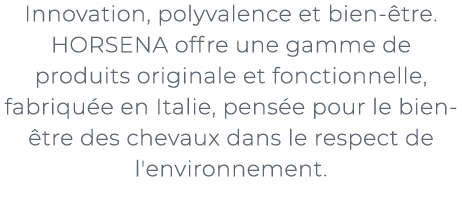 Innovation, polyvalence et bien-être. HORSENA offre une gamme de produits originale et fonctionnelle, fabriquée en Italie, pensée pour le bien-être des chevaux dans le respect de l'environnement.